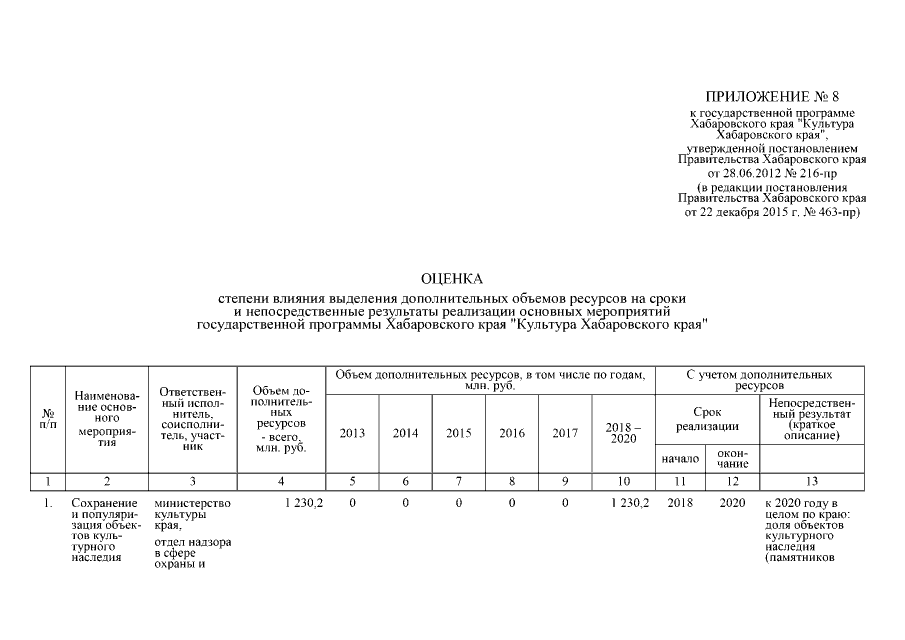 ПРИЛОЖЕНИЕ № 8
к государственной программе Хабаровского края "Культура Хабаровского края", утвержденной постановлением Правительства Хабаровского края от 28.06.2012 № 216-пр
(в редакции постановления Правительства Хабаровского края от 22 декабря 2015 г. № 463-пр)

ОЦЕНКА
степени влияния выделения дополнительных объемов ресурсов на сроки и непосредственные результаты реализации основных мероприятий государственной программы Хабаровского края "Культура Хабаровского края"

| № п/п | Наименование основного мероприятия | Ответственный исполнитель, соисполнитель, участник | Объем дополнительных ресурсов - всего, млн. руб. | Объем дополнительных ресурсов, в том числе по годам, млн. руб. 2013 | 2014 | 2015 | 2016 | 2017 | 2018 – 2020 | С учетом дополнительных ресурсов Срок реализации начало | окончание | Непосредственный результат (краткое описание) |
|---|---|---|---|---|---|---|---|---|---|---|---|---|
| 1 | 2 | 3 | 4 | 5 | 6 | 7 | 8 | 9 | 10 | 11 | 12 | 13 |
| 1. | Сохранение и популяризация объектов культурного наследия | министерство культуры края, отдел надзора в сфере охраны и | 1 230,2 | 0 | 0 | 0 | 0 | 0 | 1 230,2 | 2018 | 2020 | к 2020 году в целом по краю: доля объектов культурного наследия (памятников |